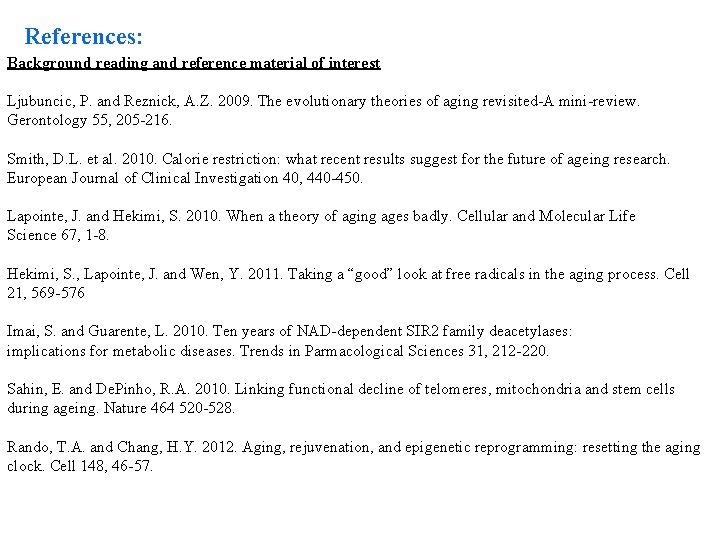 References:

Background reading and reference material of interest

Ljubuncic, P. and Reznick, A.Z. 2009. The evolutionary theories of aging revisited-A mini-review. Gerontology 55, 205-216.

Smith, D.L. et al. 2010. Calorie restriction: what recent results suggest for the future of ageing research. European Journal of Clinical Investigation 40, 440-450.

Lapointe, J. and Hekimi, S. 2010. When a theory of aging ages badly. Cellular and Molecular Life Science 67, 1-8.

Hekimi, S., Lapointe, J. and Wen, Y. 2011. Taking a “good” look at free radicals in the aging process. Cell 21, 569-576

Imai, S. and Guarente, L. 2010. Ten years of NAD-dependent SIR2 family deacetylases: implications for metabolic diseases. Trends in Parmacological Sciences 31, 212-220.

Sahin, E. and DePinho, R.A. 2010. Linking functional decline of telomeres, mitochondria and stem cells during ageing. Nature 464 520-528.

Rando, T.A. and Chang, H.Y. 2012. Aging, rejuvenation, and epigenetic reprogramming: resetting the aging clock. Cell 148, 46-57.